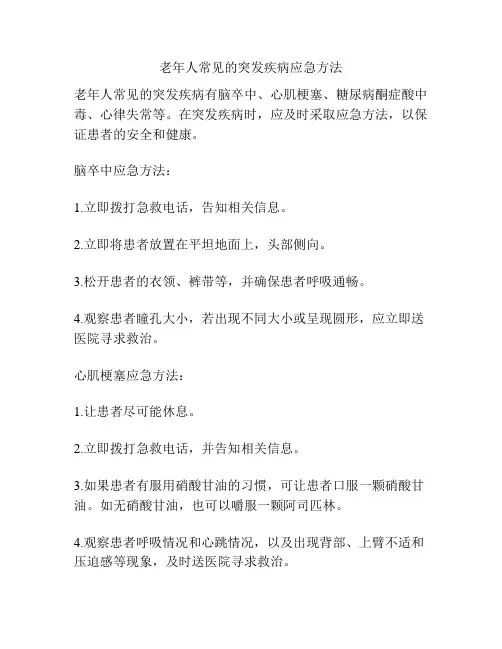 老年人常见的突发疾病应急方法

老年人常见的突发疾病有脑卒中、心肌梗塞、糖尿病酮症酸中毒、心律失常等。在突发疾病时，应及时采取应急方法，以保证患者的安全和健康。

脑卒中应急方法：

1.立即拨打急救电话，告知相关信息。

2.立即将患者放置在平坦地面上，头部侧向。

3.松开患者的衣领、裤带等，并确保患者呼吸通畅。

4.观察患者瞳孔大小，若出现不同大小或呈现圆形，应立即送医院寻求救治。

心肌梗塞应急方法：

1.让患者尽可能休息。

2.立即拨打急救电话，并告知相关信息。

3.如果患者有服用硝酸甘油的习惯，可让患者口服一颗硝酸甘油。如无硝酸甘油，也可以嚼服一颗阿司匹林。

4.观察患者呼吸情况和心跳情况，以及出现背部、上臂不适和压迫感等现象，及时送医院寻求救治。